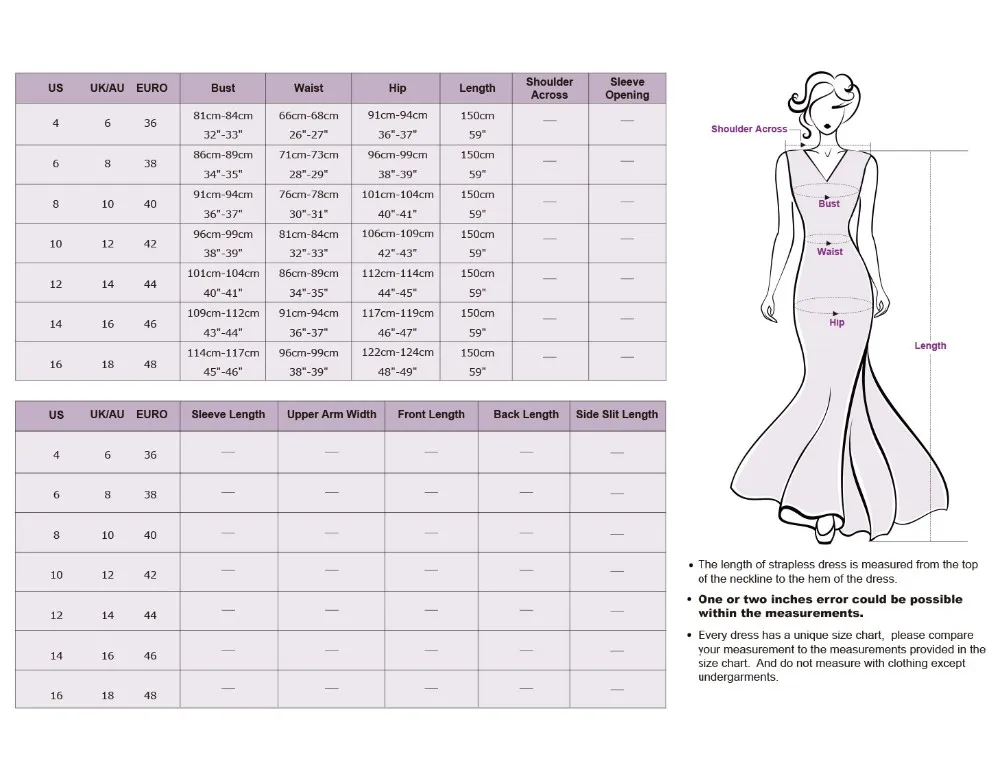 | US | UK/AU | EURO | Bust | Waist | Hip | Length | Shoulder Across | Sleeve Opening |
|---|---|---|---|---|---|---|---|---|
| 4 | 6 | 36 | 81cm-84cm 32"-33" | 66cm-68cm 26"-27" | 91cm-94cm 36"-37" | 150cm 59" | — | — |
| 6 | 8 | 38 | 86cm-89cm 34"-35" | 71cm-73cm 28"-29" | 96cm-99cm 38"-39" | 150cm 59" | — | — |
| 8 | 10 | 40 | 91cm-94cm 36"-37" | 76cm-78cm 30"-31" | 101cm-104cm 40"-41" | 150cm 59" | — | — |
| 10 | 12 | 42 | 96cm-99cm 38"-39" | 81cm-84cm 32"-33" | 106cm-109cm 42"-43" | 150cm 59" | — | — |
| 12 | 14 | 44 | 101cm-104cm 40"-41" | 86cm-89cm 34"-35" | 112cm-114cm 44"-45" | 150cm 59" | — | — |
| 14 | 16 | 46 | 109cm-112cm 43"-44" | 91cm-94cm 36"-37" | 117cm-119cm 46"-47" | 150cm 59" | — | — |
| 16 | 18 | 48 | 114cm-117cm 45"-46" | 96cm-99cm 38"-39" | 122cm-124cm 48"-49" | 150cm 59" | — | — |

| US | UK/AU | EURO | Sleeve Length | Upper Arm Width | Front Length | Back Length | Side Slit Length |
|---|---|---|---|---|---|---|---|
| 4 | 6 | 36 | — | — | — | — | — |
| 6 | 8 | 38 | — | — | — | — | — |
| 8 | 10 | 40 | — | — | — | — | — |
| 10 | 12 | 42 | — | — | — | — | — |
| 12 | 14 | 44 | — | — | — | — | — |
| 14 | 16 | 46 | — | — | — | — | — |
| 16 | 18 | 48 | — | — | — | — | — |

Shoulder Across
Bust
Waist
Hip
Length

• The length of strapless dress is measured from the top of the neckline to the hem of the dress.

• One or two inches error could be possible within the measurements.

• Every dress has a unique size chart, please compare your measurement to the measurements provided in the size chart. And do not measure with clothing except undergarments.